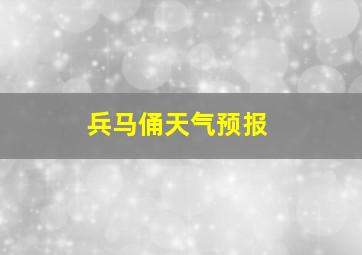 兵马俑天气预报